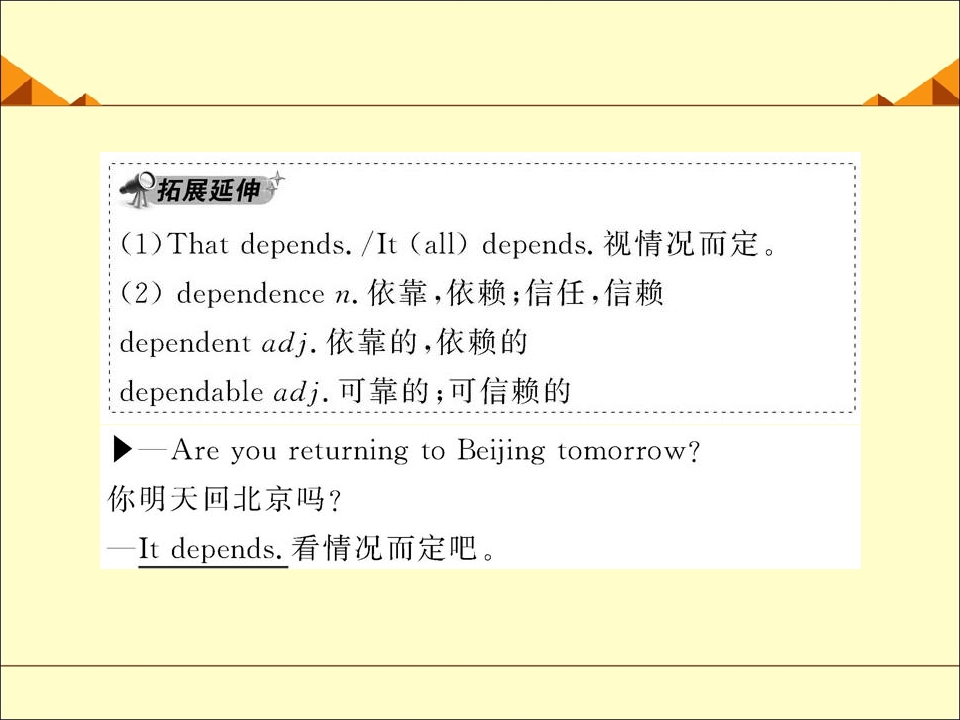 拓展延伸

(1)That depends./It (all) depends.视情况而定。

(2) dependence n.依靠,依赖;信任,信赖

dependent adj.依靠的,依赖的

dependable adj.可靠的;可信赖的

▶—Are you returning to Beijing tomorrow?

你明天回北京吗?

—It depends.看情况而定吧。